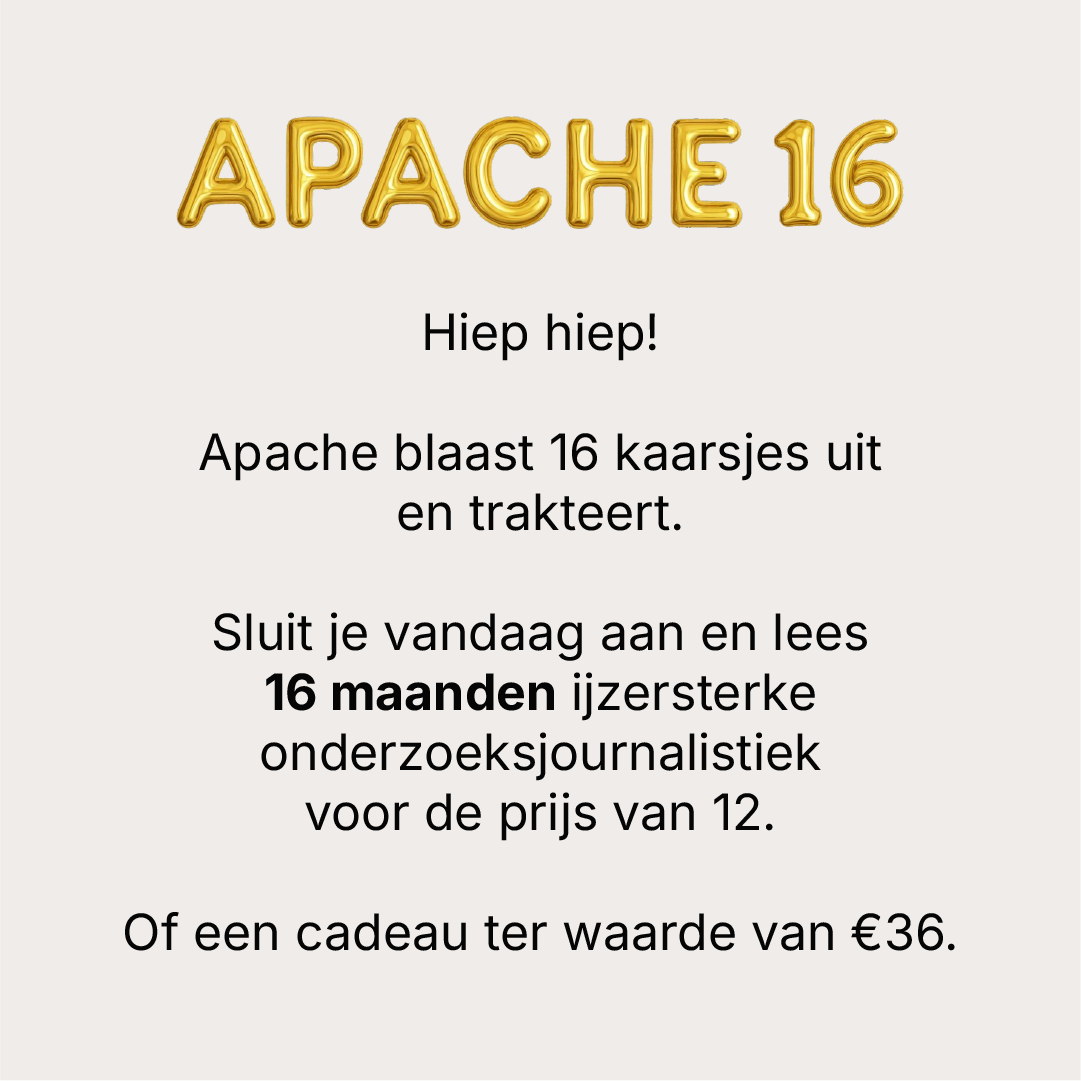 APACHE 16

Hiep hiep!

Apache blaast 16 kaarsjes uit en trakteert.

Sluit je vandaag aan en lees 16 maanden ijzersterke onderzoeksjournalistiek voor de prijs van 12.

Of een cadeau ter waarde van €36.